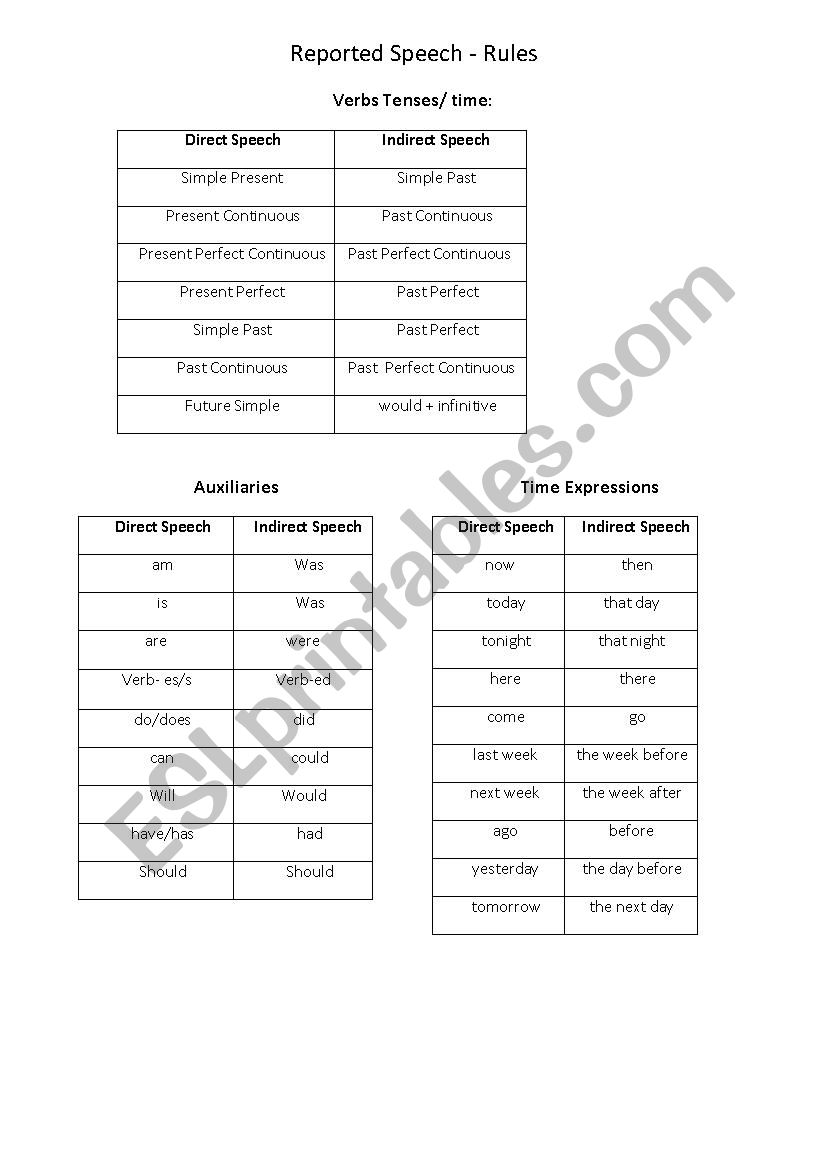 Reported Speech - Rules

Verbs Tenses/ time:

| Direct Speech | Indirect Speech |
|---|---|
| Simple Present | Simple Past |
| Present Continuous | Past Continuous |
| Present Perfect Continuous | Past Perfect Continuous |
| Present Perfect | Past Perfect |
| Simple Past | Past Perfect |
| Past Continuous | Past Perfect Continuous |
| Future Simple | would + infinitive |

Auxiliaries

| Direct Speech | Indirect Speech |
|---|---|
| am | Was |
| is | Was |
| are | were |
| Verb- es/s | Verb-ed |
| do/does | did |
| can | could |
| Will | Would |
| have/has | had |
| Should | Should |

Time Expressions

| Direct Speech | Indirect Speech |
|---|---|
| now | then |
| today | that day |
| tonight | that night |
| here | there |
| come | go |
| last week | the week before |
| next week | the week after |
| ago | before |
| yesterday | the day before |
| tomorrow | the next day |

ESLprintables.com